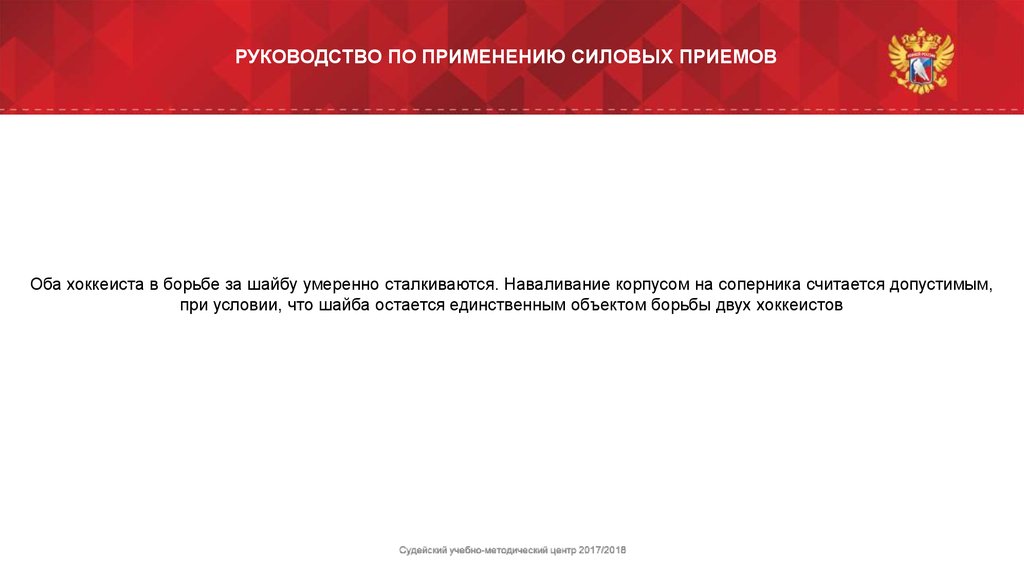 РУКОВОДСТВО ПО ПРИМЕНЕНИЮ СИЛОВЫХ ПРИЕМОВ

Оба хоккеиста в борьбе за шайбу умеренно сталкиваются. Наваливание корпусом на соперника считается допустимым, при условии, что шайба остается единственным объектом борьбы двух хоккеистов

Судейский учебно-методический центр 2017/2018